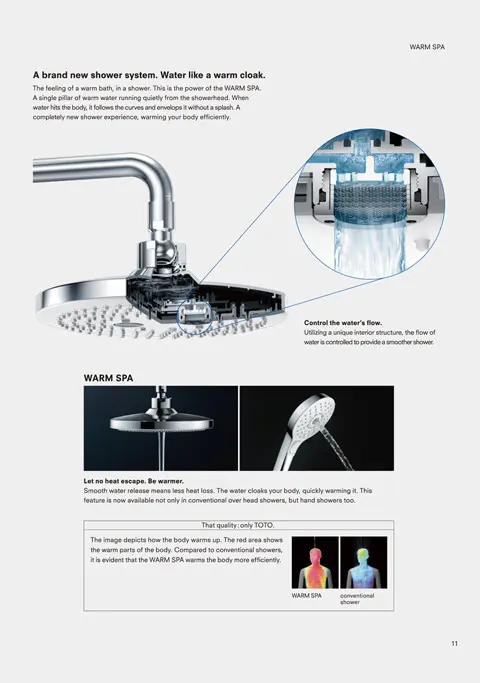 WARM SPA

A brand new shower system. Water like a warm cloak.

The feeling of a warm bath, in a shower. This is the power of the WARM SPA. A single pillar of warm water running quietly from the showerhead. When water hits the body, it follows the curves and envelops it without a splash. A completely new shower experience, warming your body efficiently.

Control the water's flow.
Utilizing a unique interior structure, the flow of water is controlled to provide a smoother shower.

WARM SPA

Let no heat escape. Be warmer.
Smooth water release means less heat loss. The water cloaks your body, quickly warming it. This feature is now available not only in conventional over head showers, but hand showers too.

That quality: only TOTO.

The image depicts how the body warms up. The red area shows the warm parts of the body. Compared to conventional showers, it is evident that the WARM SPA warms the body more efficiently.

WARM SPA

conventional shower

11